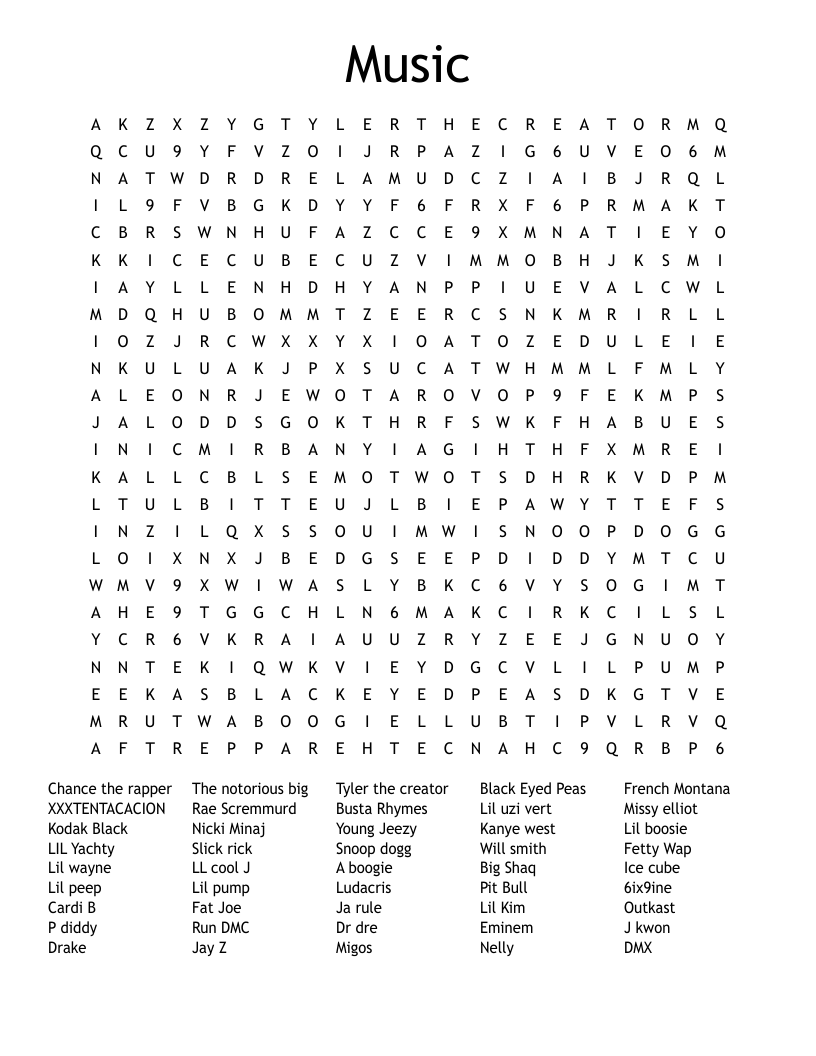 Music

A K Z X Z Y G T Y L E R T H E C R E A T O R M Q
Q C U 9 Y F V Z O I J R P A Z I G 6 U V E O 6 M
N A T W D R D R E L A M U D C Z I A I B J R Q L
I L 9 F V B G K D Y Y F 6 F R X F 6 P R M A K T
C B R S W N H U F A Z C C E 9 X M N A T I E Y O
K K I C E C U B E C U Z V I M M O B H J K S M I
I A Y L L E N H D H Y A N P P I U E V A L C W L
M D Q H U B O M M T Z E E R C S N K M R I R L L
I O Z J R C W X X Y X I O A T O Z E D U L E I E
N K U L U A K J P X S U C A T W H M M L F M L Y
A L E O N R J E W O T A R O V O P 9 F E K M P S
J A L O D D S G O K T H R F S W K F H A B U E S
I N I C M I R B A N Y I A G I H T H F X M R E I
K A L L C B L S E M O T W O T S D H R K V D P M
L T U L B I T T E U J L B I E P A W Y T T E F S
I N Z I L Q X S S O U I M W I S N O O P D O G G
L O I X N X J B E D G S E E P D I D D Y M T C U
W M V 9 X W I W A S L Y B K C 6 V Y S O G I M T
A H E 9 T G G C H L N 6 M A K C I R K C I L S L
Y C R 6 V K R A I A U U Z R Y Z E E J G N U O Y
N N T E K I Q W K V I E Y D G C V L I L P U M P
E E K A S B L A C K E Y E D P E A S D K G T V E
M R U T W A B O O G I E L L U B T I P V L R V Q
A F T R E P P A R E H T E C N A H C 9 Q R B P 6

Chance the rapper
XXXTENTACACION
Kodak Black
LIL Yachty
Lil wayne
Lil peep
Cardi B
P diddy
Drake

The notorious big
Rae Scremmurd
Nicki Minaj
Slick rick
LL cool J
Lil pump
Fat Joe
Run DMC
Jay Z

Tyler the creator
Busta Rhymes
Young Jeezy
Snoop dogg
A boogie
Ludacris
Ja rule
Dr dre
Migos

Black Eyed Peas
Lil uzi vert
Kanye west
Will smith
Big Shaq
Pit Bull
Lil Kim
Eminem
Nelly

French Montana
Missy elliot
Lil boosie
Fetty Wap
Ice cube
6ix9ine
Outkast
J kwon
DMX